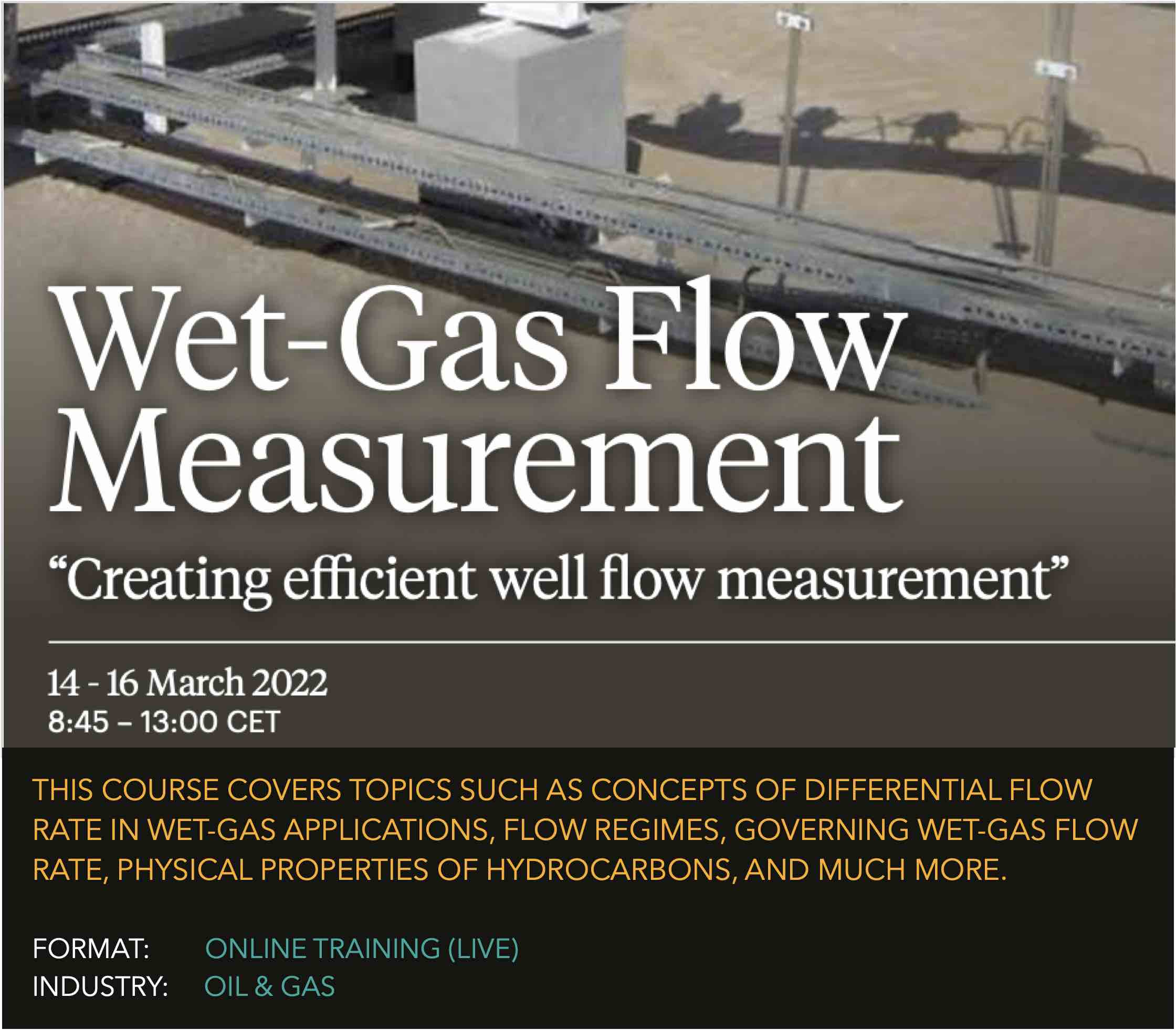 Wet-Gas Flow Measurement

"Creating efficient well flow measurement"

14 - 16 March 2022
8:45 – 13:00 CET

THIS COURSE COVERS TOPICS SUCH AS CONCEPTS OF DIFFERENTIAL FLOW RATE IN WET-GAS APPLICATIONS, FLOW REGIMES, GOVERNING WET-GAS FLOW RATE, PHYSICAL PROPERTIES OF HYDROCARBONS, AND MUCH MORE.

FORMAT: ONLINE TRAINING (LIVE)
INDUSTRY: OIL & GAS